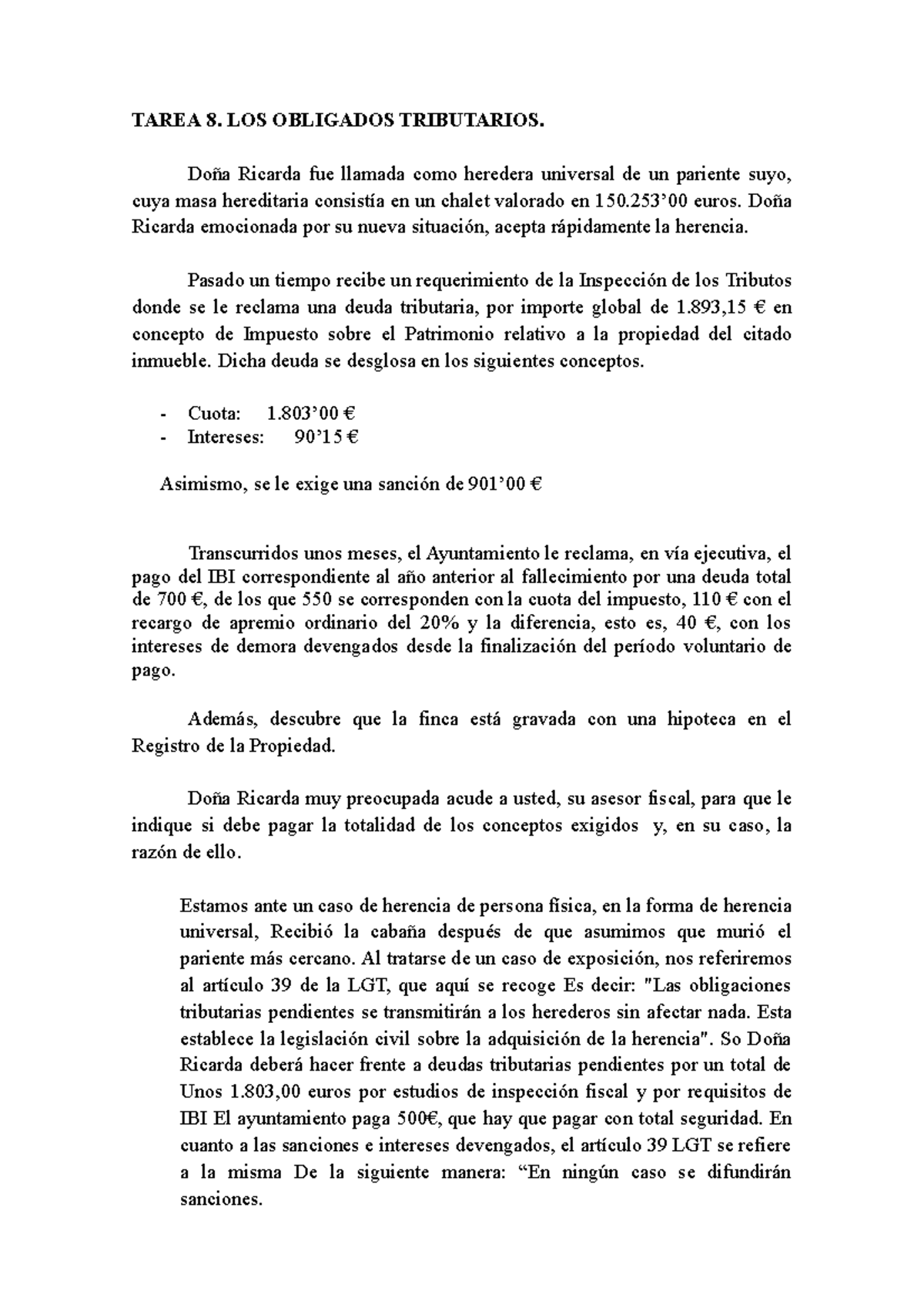 TAREA 8. LOS OBLIGADOS TRIBUTARIOS.

Doña Ricarda fue llamada como heredera universal de un pariente suyo, cuya masa hereditaria consistía en un chalet valorado en 150.253’00 euros. Doña Ricarda emocionada por su nueva situación, acepta rápidamente la herencia.

Pasado un tiempo recibe un requerimiento de la Inspección de los Tributos donde se le reclama una deuda tributaria, por importe global de 1.893,15 € en concepto de Impuesto sobre el Patrimonio relativo a la propiedad del citado inmueble. Dicha deuda se desglosa en los siguientes conceptos.

- Cuota: 1.803’00 €
- Intereses: 90’15 €

Asimismo, se le exige una sanción de 901’00 €

Transcurridos unos meses, el Ayuntamiento le reclama, en vía ejecutiva, el pago del IBI correspondiente al año anterior al fallecimiento por una deuda total de 700 €, de los que 550 se corresponden con la cuota del impuesto, 110 € con el recargo de apremio ordinario del 20% y la diferencia, esto es, 40 €, con los intereses de demora devengados desde la finalización del período voluntario de pago.

Además, descubre que la finca está gravada con una hipoteca en el Registro de la Propiedad.

Doña Ricarda muy preocupada acude a usted, su asesor fiscal, para que le indique si debe pagar la totalidad de los conceptos exigidos y, en su caso, la razón de ello.

Estamos ante un caso de herencia de persona física, en la forma de herencia universal, Recibió la cabaña después de que asumimos que murió el pariente más cercano. Al tratarse de un caso de exposición, nos referiremos al artículo 39 de la LGT, que aquí se recoge Es decir: "Las obligaciones tributarias pendientes se transmitirán a los herederos sin afectar nada. Esta establece la legislación civil sobre la adquisición de la herencia". So Doña Ricarda deberá hacer frente a deudas tributarias pendientes por un total de Unos 1.803,00 euros por estudios de inspección fiscal y por requisitos de IBI El ayuntamiento paga 500€, que hay que pagar con total seguridad. En cuanto a las sanciones e intereses devengados, el artículo 39 LGT se refiere a la misma De la siguiente manera: “En ningún caso se difundirán sanciones.